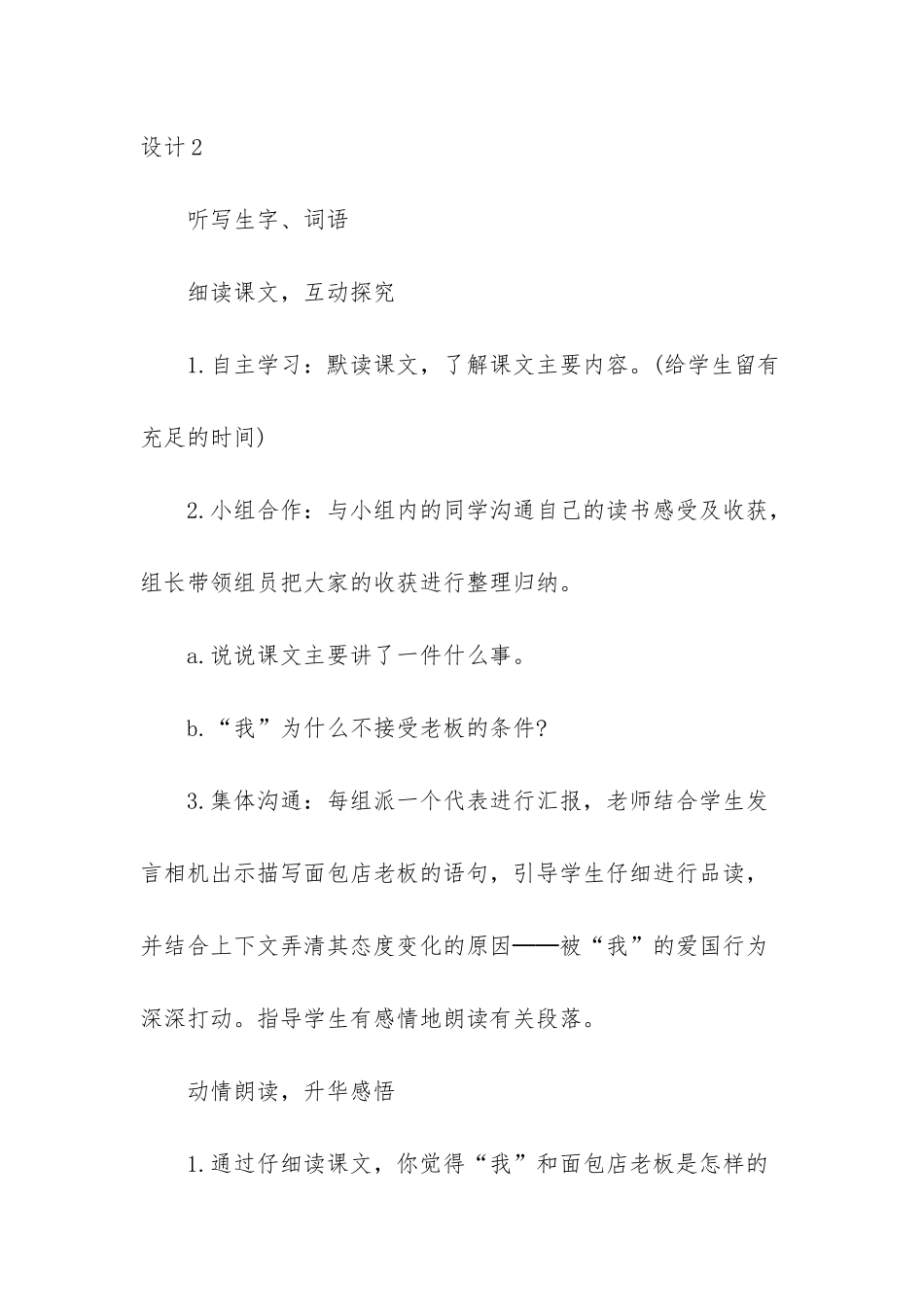 设计2

听写生字、词语

细读课文，互动探究

1.自主学习：默读课文，了解课文主要内容。(给学生留有充足的时间)

2.小组合作：与小组内的同学沟通自己的读书感受及收获，组长带领组员把大家的收获进行整理归纳。

a.说说课文主要讲了一件什么事。

b.“我”为什么不接受老板的条件?

3.集体沟通：每组派一个代表进行汇报，老师结合学生发言相机出示描写面包店老板的语句，引导学生仔细进行品读，并结合上下文弄清其态度变化的原因——被“我”的爱国行为深深打动。指导学生有感情地朗读有关段落。

动情朗读，升华感悟

1.通过仔细读课文，你觉得“我”和面包店老板是怎样的